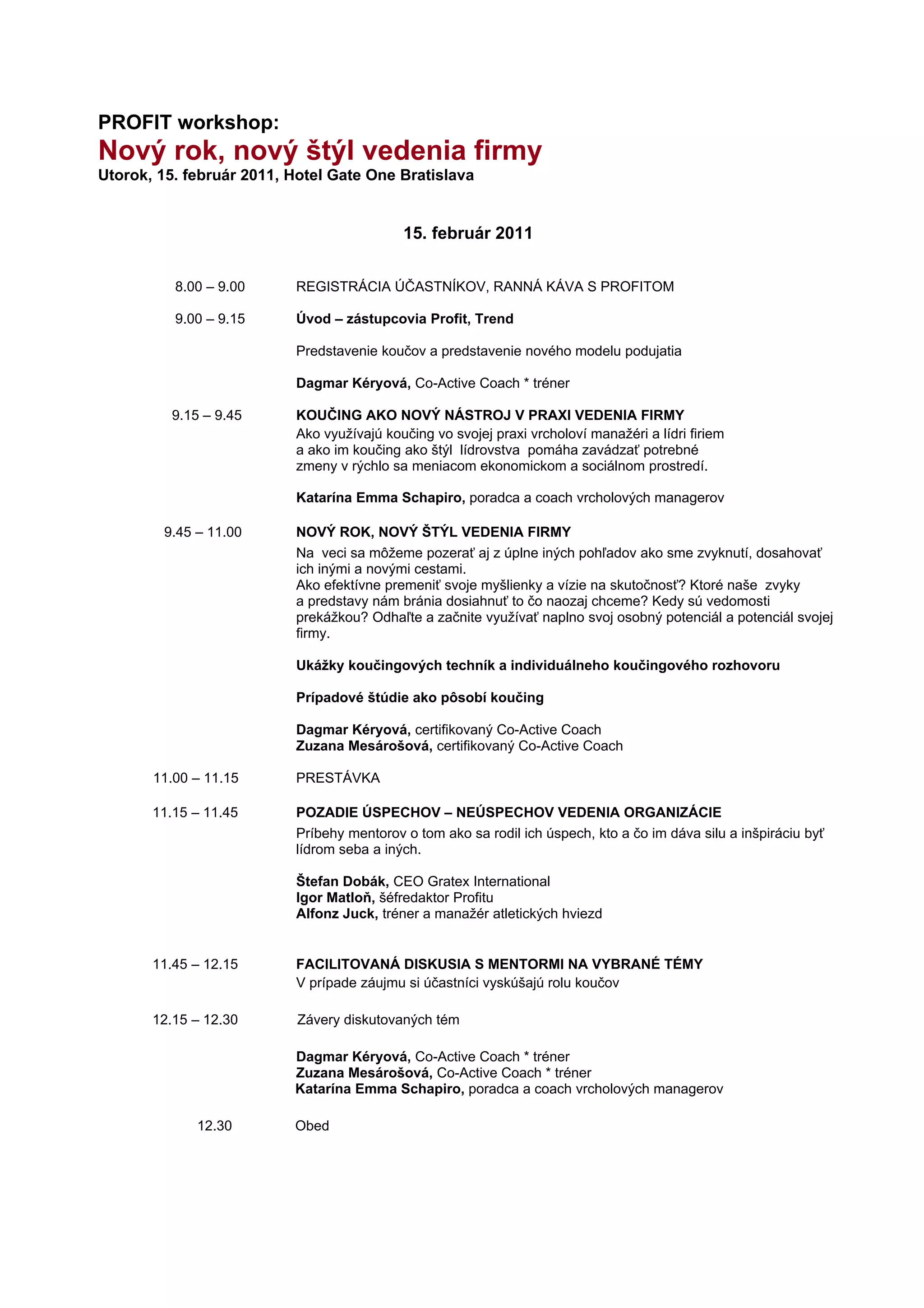 PROFIT workshop:
Nový rok, nový štýl vedenia firmy
Utorok, 15. február 2011, Hotel Gate One Bratislava

15. február 2011

8.00 – 9.00 REGISTRÁCIA ÚČASTNÍKOV, RANNÁ KÁVA S PROFITOM

9.00 – 9.15 Úvod – zástupcovia Profit, Trend

Predstavenie koučov a predstavenie nového modelu podujatia

Dagmar Kéryová, Co-Active Coach * tréner

9.15 – 9.45 KOUČING AKO NOVÝ NÁSTROJ V PRAXI VEDENIA FIRMY
Ako využívajú koučing vo svojej praxi vrcholoví manažéri a lídri firiem a ako im koučing ako štýl lídrovstva pomáha zavádzať potrebné zmeny v rýchlo sa meniacom ekonomickom a sociálnom prostredí.

Katarína Emma Schapiro, poradca a coach vrcholových managerov

9.45 – 11.00 NOVÝ ROK, NOVÝ ŠTÝL VEDENIA FIRMY
Na veci sa môžeme pozerať aj z úplne iných pohľadov ako sme zvyknutí, dosahovať ich inými a novými cestami.
Ako efektívne premeniť svoje myšlienky a vízie na skutočnosť? Ktoré naše zvyky a predstavy nám bránia dosiahnuť to čo naozaj chceme? Kedy sú vedomosti prekážkou? Odhaľte a začnite využívať naplno svoj osobný potenciál a potenciál svojej firmy.

Ukážky koučingových techník a individuálneho koučingového rozhovoru

Prípadové štúdie ako pôsobí koučing

Dagmar Kéryová, certifikovaný Co-Active Coach
Zuzana Mesárošová, certifikovaný Co-Active Coach

11.00 – 11.15 PRESTÁVKA

11.15 – 11.45 POZADIE ÚSPECHOV – NEÚSPECHOV VEDENIA ORGANIZÁCIE
Príbehy mentorov o tom ako sa rodil ich úspech, kto a čo im dáva silu a inšpiráciu byť lídrom seba a iných.

Štefan Dobák, CEO Gratex International
Igor Matloň, šéfredaktor Profitu
Alfonz Juck, tréner a manažér atletických hviezd

11.45 – 12.15 FACILITOVANÁ DISKUSIA S MENTORMI NA VYBRANÉ TÉMY
V prípade záujmu si účastníci vyskúšajú rolu koučov

12.15 – 12.30 Závery diskutovaných tém

Dagmar Kéryová, Co-Active Coach * tréner
Zuzana Mesárošová, Co-Active Coach * tréner
Katarína Emma Schapiro, poradca a coach vrcholových managerov

12.30 Obed